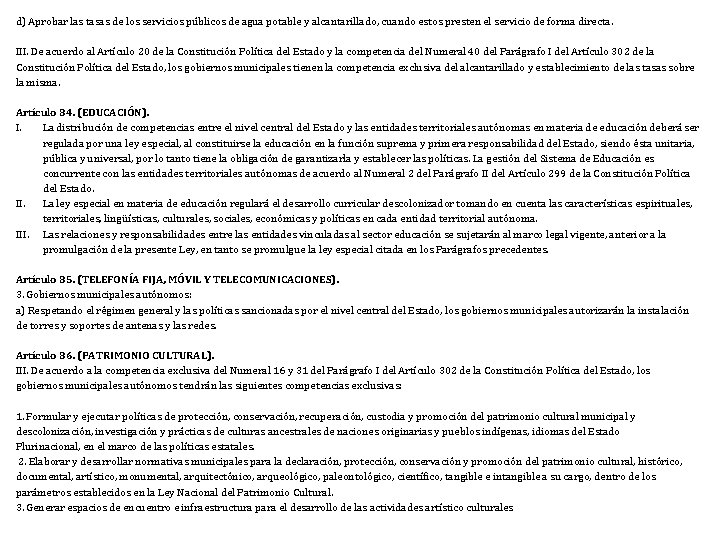 d) Aprobar las tasas de los servicios públicos de agua potable y alcantarillado, cuando estos presten el servicio de forma directa.

III. De acuerdo al Artículo 20 de la Constitución Política del Estado y la competencia del Numeral 40 del Parágrafo I del Artículo 302 de la Constitución Política del Estado, los gobiernos municipales tienen la competencia exclusiva del alcantarillado y establecimiento de las tasas sobre la misma.

Artículo 84. (EDUCACIÓN).
I. La distribución de competencias entre el nivel central del Estado y las entidades territoriales autónomas en materia de educación deberá ser regulada por una ley especial, al constituirse la educación en la función suprema y primera responsabilidad del Estado, siendo ésta unitaria, pública y universal, por lo tanto tiene la obligación de garantizarla y establecer las políticas. La gestión del Sistema de Educación es concurrente con las entidades territoriales autónomas de acuerdo al Numeral 2 del Parágrafo II del Artículo 299 de la Constitución Política del Estado.
II. La ley especial en materia de educación regulará el desarrollo curricular descolonizador tomando en cuenta las características espirituales, territoriales, lingüísticas, culturales, sociales, económicas y políticas en cada entidad territorial autónoma.
III. Las relaciones y responsabilidades entre las entidades vinculadas al sector educación se sujetarán al marco legal vigente, anterior a la promulgación de la presente Ley, en tanto se promulgue la ley especial citada en los Parágrafos precedentes.

Artículo 85. (TELEFONÍA FIJA, MÓVIL Y TELECOMUNICACIONES).
3. Gobiernos municipales autónomos:
a) Respetando el régimen general y las políticas sancionadas por el nivel central del Estado, los gobiernos municipales autorizarán la instalación de torres y soportes de antenas y las redes.

Artículo 86. (PATRIMONIO CULTURAL).
III. De acuerdo a la competencia exclusiva del Numeral 16 y 31 del Parágrafo I del Artículo 302 de la Constitución Política del Estado, los gobiernos municipales autónomos tendrán las siguientes competencias exclusivas:

1. Formular y ejecutar políticas de protección, conservación, recuperación, custodia y promoción del patrimonio cultural municipal y descolonización, investigación y prácticas de culturas ancestrales de naciones originarias y pueblos indígenas, idiomas del Estado Plurinacional, en el marco de las políticas estatales.
2. Elaborar y desarrollar normativas municipales para la declaración, protección, conservación y promoción del patrimonio cultural, histórico, documental, artístico, monumental, arquitectónico, arqueológico, paleontológico, científico, tangible e intangible a su cargo, dentro de los parámetros establecidos en la Ley Nacional del Patrimonio Cultural.
3. Generar espacios de encuentro e infraestructura para el desarrollo de las actividades artístico culturales